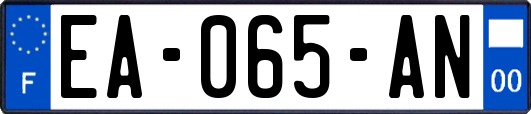 F

EA-065-AN

00